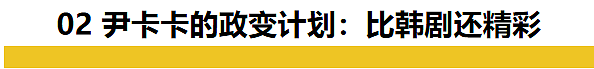 02 尹卡卡的政变计划：比韩剧还精彩